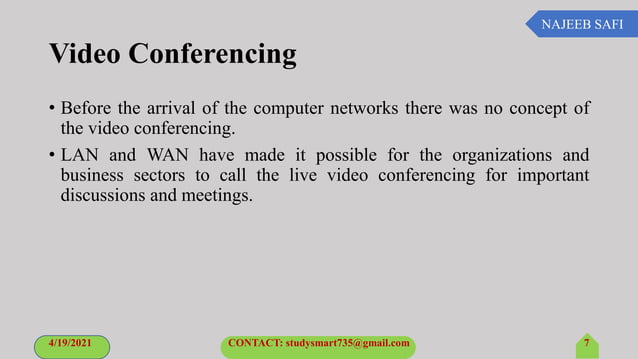 NAJEEB SAFI

Video Conferencing

• Before the arrival of the computer networks there was no concept of the video conferencing.
• LAN and WAN have made it possible for the organizations and business sectors to call the live video conferencing for important discussions and meetings.

4/19/2021

CONTACT: studysmart735@gmail.com

7